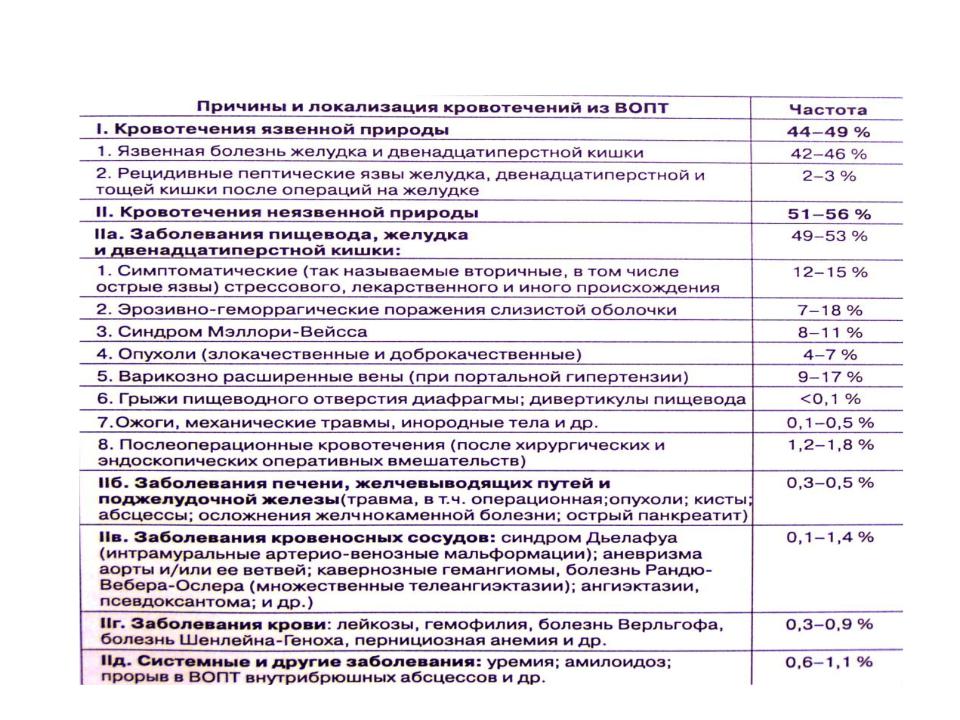 | Причины и локализация кровотечений из ВОПТ | Частота |
|---|---|
| I. Кровотечения язвенной природы | 44–49 % |
| 1. Язвенная болезнь желудка и двенадцатиперстной кишки | 42–46 % |
| 2. Рецидивные пептические язвы желудка, двенадцатиперстной и тощей кишки после операций на желудке | 2–3 % |
| II. Кровотечения неязвенной природы | 51–56 % |
| IIа. Заболевания пищевода, желудка и двенадцатиперстной кишки: | 49–53 % |
| 1. Симптоматические (так называемые вторичные, в том числе острые язвы) стрессового, лекарственного и иного происхождения | 12–15 % |
| 2. Эрозивно-геморрагические поражения слизистой оболочки | 7–18 % |
| 3. Синдром Мэллори-Вейсса | 8–11 % |
| 4. Опухоли (злокачественные и доброкачественные) | 4–7 % |
| 5. Варикозно расширенные вены (при портальной гипертензии) | 9–17 % |
| 6. Грыжи пищеводного отверстия диафрагмы; дивертикулы пищевода | <0,1 % |
| 7.Ожоги, механические травмы, инородные тела и др. | 0,1–0,5 % |
| 8. Послеоперационные кровотечения (после хирургических и эндоскопических оперативных вмешательств) | 1,2–1,8 % |
| IIб. Заболевания печени, желчевыводящих путей и поджелудочной железы(травма, в т.ч. операционная;опухоли; кисты; абсцессы; осложнения желчнокаменной болезни; острый панкреатит) | 0,3–0,5 % |
| IIв. Заболевания кровеносных сосудов: синдром Дьелафуа (интрамуральные артерио-венозные мальформации); аневризма аорты и/или ее ветвей; кавернозные гемангиомы, болезнь Рандю-Вебера-Ослера (множественные телеангиэктазии); ангиэктазии, псевдоксантома; и др.) | 0,1–1,4 % |
| IIг. Заболевания крови: лейкозы, гемофилия, болезнь Верльгофа, болезнь Шенлейна-Геноха, пернициозная анемия и др. | 0,3–0,9 % |
| IIд. Системные и другие заболевания: уремия; амилоидоз; прорыв в ВОПТ внутрибрюшных абсцессов и др. | 0,6–1,1 % |